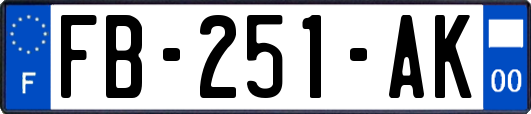 F

FB-251-AK

00